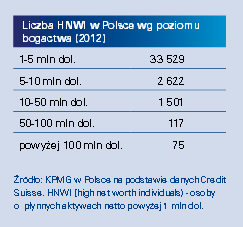 Liczba HNWI w Polsce wg poziomu bogactwa (2012)

| | |
|---|---|
| 1-5 mln dol. | 33 529 |
| 5-10 mln dol. | 2 622 |
| 10-50 mln dol. | 1 501 |
| 50-100 mln dol. | 117 |
| powyżej 100 mln dol. | 75 |

Źródło: KPMG w Polsce na podstawie danych Credit Suisse. HNWI (high net worth individuals) - osoby o płynnych aktywach netto powyżej 1 mln dol.